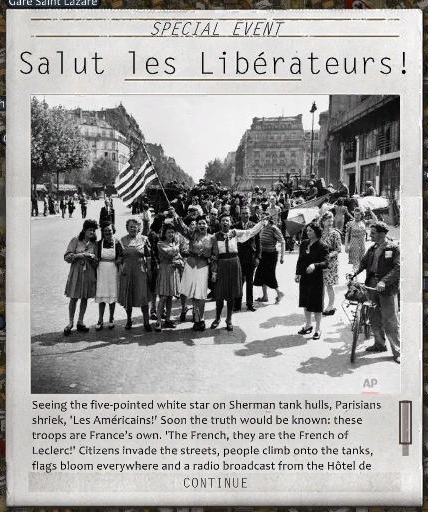 Gare Saint Lazare

SPECIAL EVENT

Salut les Libérateurs!

AP

Seeing the five-pointed white star on Sherman tank hulls, Parisians shriek, 'Les Américains!' Soon the truth would be known: these troops are France's own. 'The French, they are the French of Leclerc!' Citizens invade the streets, people climb onto the tanks, flags bloom everywhere and a radio broadcast from the Hôtel de

CONTINUE